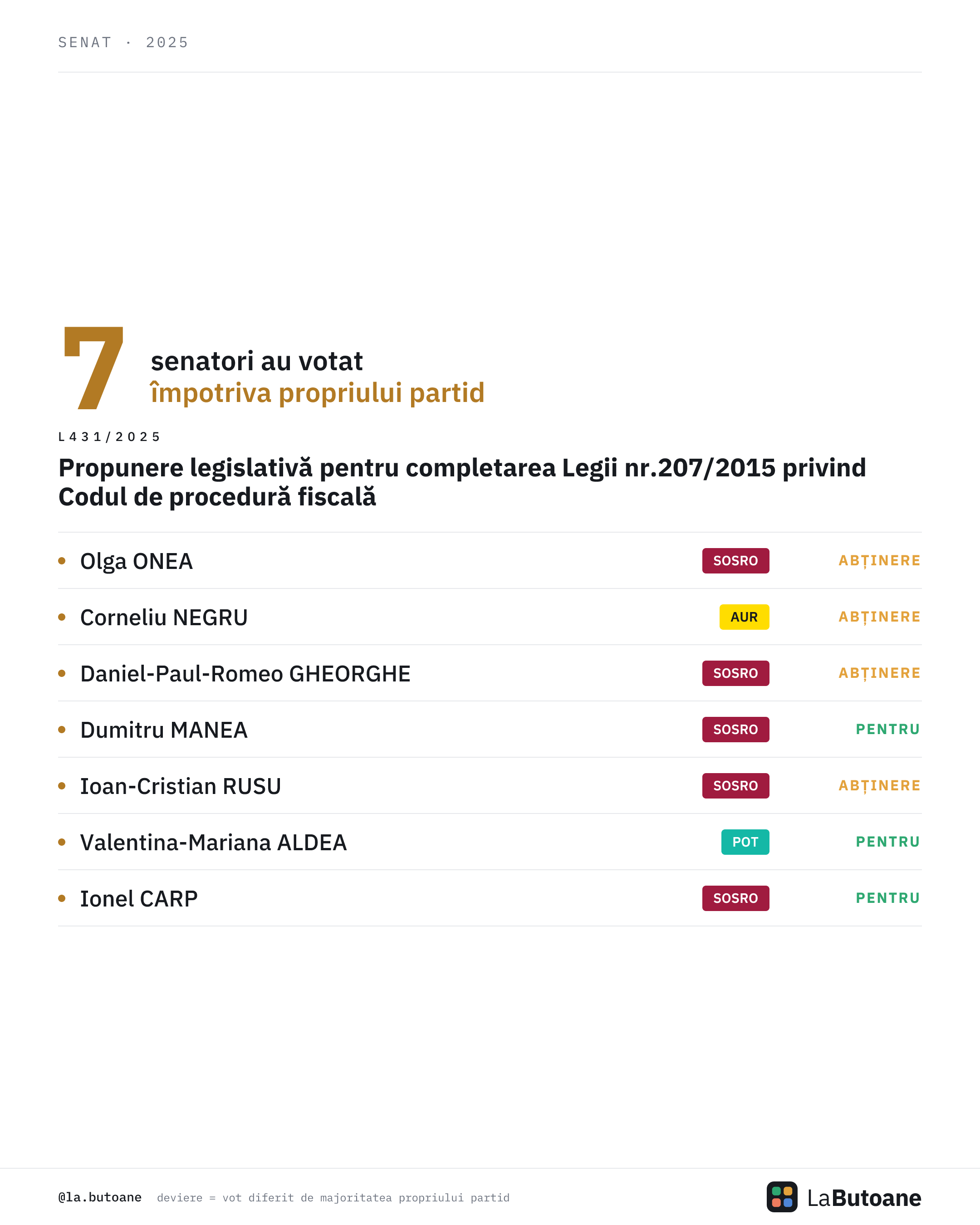 SENAT · 2025

7 senatori au votat
împotriva propriului partid

L431/2025

Propunere legislativă pentru completarea Legii nr.207/2015 privind Codul de procedură fiscală

• Olga ONEA SOSRO ABȚINERE
• Corneliu NEGRU AUR ABȚINERE
• Daniel-Paul-Romeo GHEORGHE SOSRO ABȚINERE
• Dumitru MANEA SOSRO PENTRU
• Ioan-Cristian RUSU SOSRO ABȚINERE
• Valentina-Mariana ALDEA POT PENTRU
• Ionel CARP SOSRO PENTRU

@la.butoane deviere = vot diferit de majoritatea propriului partid

LaButoane